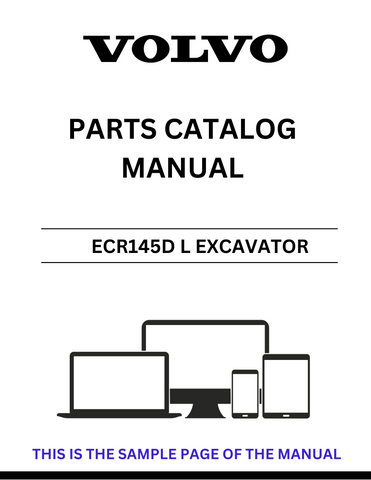 VOLVO

PARTS CATALOG MANUAL

ECR145D L EXCAVATOR

THIS IS THE SAMPLE PAGE OF THE MANUAL